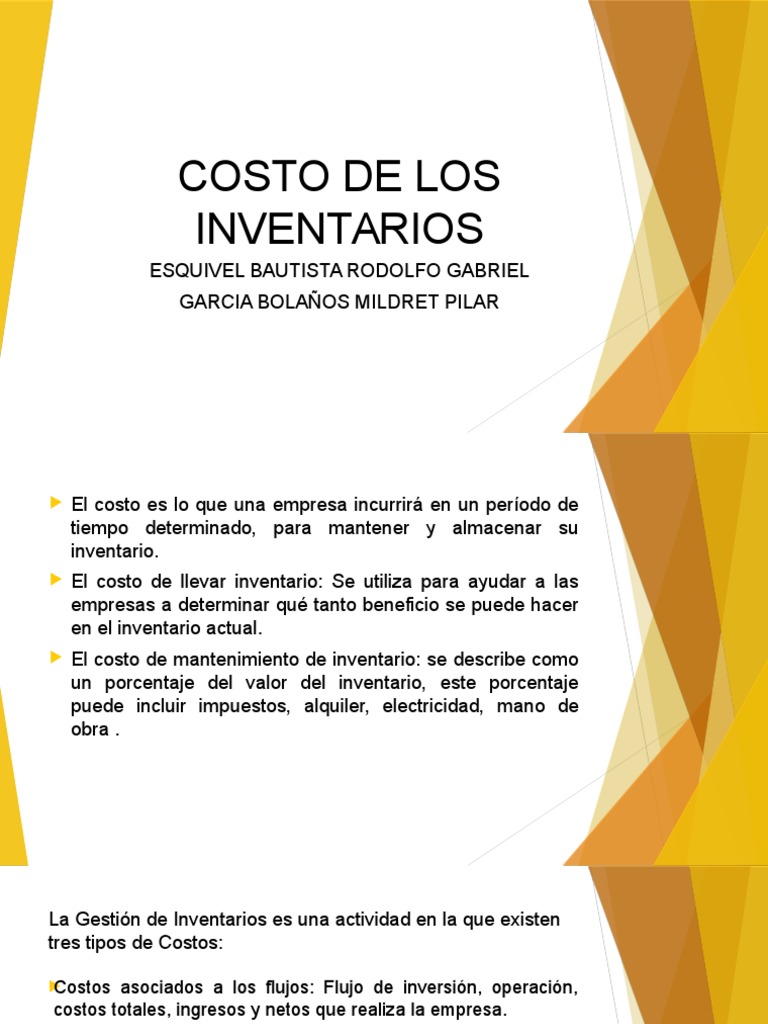 COSTO DE LOS INVENTARIOS

ESQUIVEL BAUTISTA RODOLFO GABRIEL

GARCIA BOLAÑOS MILDRET PILAR

El costo es lo que una empresa incurrirá en un período de tiempo determinado, para mantener y almacenar su inventario.

El costo de llevar inventario: Se utiliza para ayudar a las empresas a determinar qué tanto beneficio se puede hacer en el inventario actual.

El costo de mantenimiento de inventario: se describe como un porcentaje del valor del inventario, este porcentaje puede incluir impuestos, alquiler, electricidad, mano de obra .

La Gestión de Inventarios es una actividad en la que existen tres tipos de Costos:

Costos asociados a los flujos: Flujo de inversión, operación, costos totales, ingresos y netos que realiza la empresa.